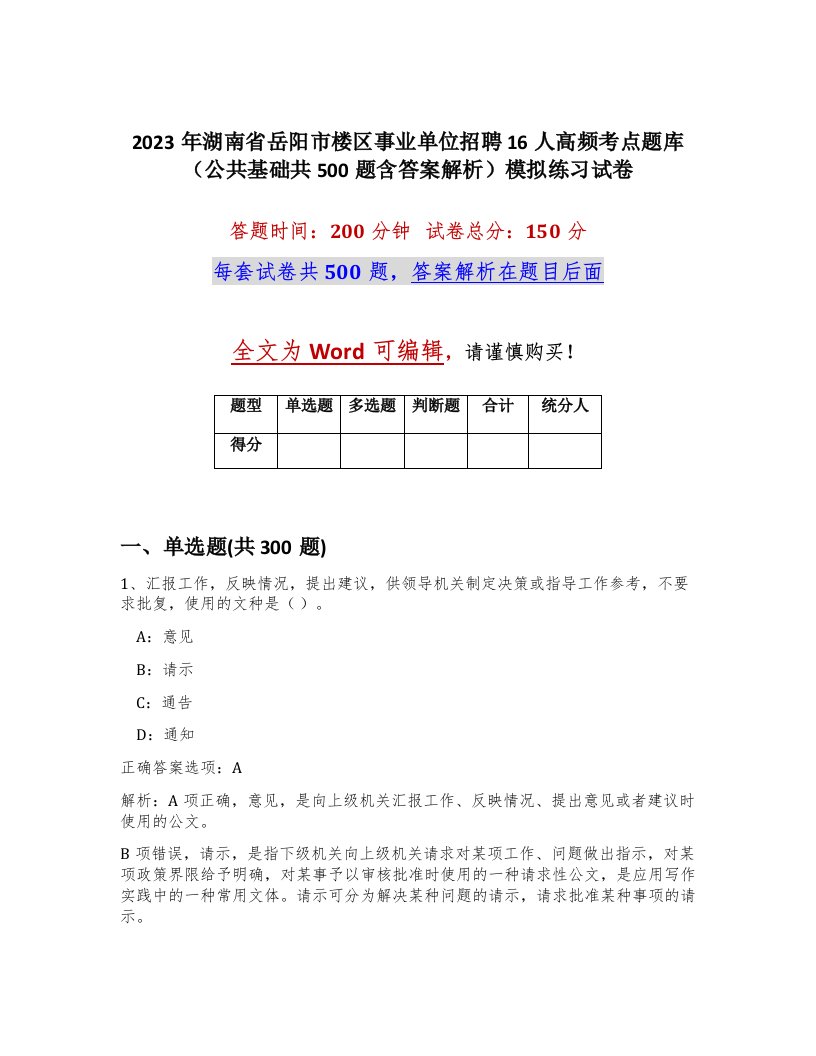 2023年湖南省岳阳市楼区事业单位招聘16人高频考点题库（公共基础共500题含答案解析）模拟练习试卷

答题时间：200分钟 试卷总分：150分

每套试卷共500题，答案解析在题目后面

全文为Word可编辑，请谨慎购买！

| 题型 | 单选题 | 多选题 | 判断题 | 合计 | 统分人 |
|---|---|---|---|---|---|
| 得分 | | | | | |

一、单选题(共300题)

1、汇报工作，反映情况，提出建议，供领导机关制定决策或指导工作参考，不要求批复，使用的文种是（ ）。

A：意见

B：请示

C：通告

D：通知

正确答案选项：A

解析：A项正确，意见，是向上级机关汇报工作、反映情况、提出意见或者建议时使用的公文。

B项错误，请示，是指下级机关向上级机关请求对某项工作、问题做出指示，对某项政策界限给予明确，对某事予以审核批准时使用的一种请求性公文，是应用写作实践中的一种常用文体。请示可分为解决某种问题的请示，请求批准某种事项的请示。